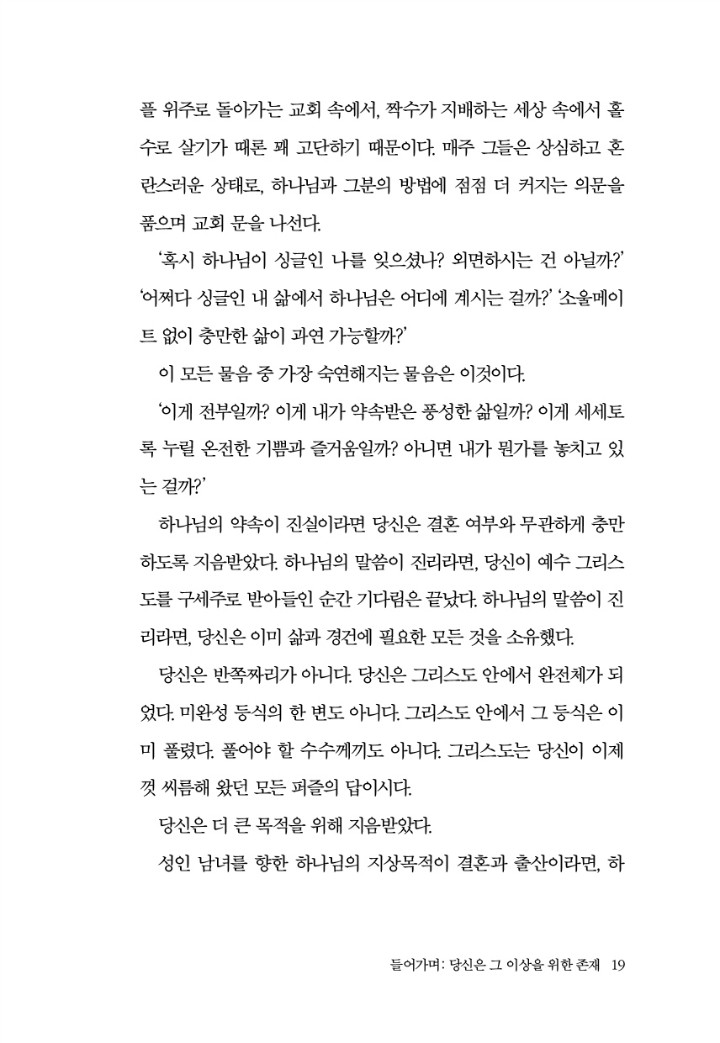 플 위주로 돌아가는 교회 속에서, 짝수가 지배하는 세상 속에서 홀수로 살기가 때론 꽤 고단하기 때문이다. 매주 그들은 상심하고 혼란스러운 상태로, 하나님과 그분의 방법에 점점 더 커지는 의문을 품으며 교회 문을 나선다.

'혹시 하나님이 싱글인 나를 잊으셨나? 외면하시는 건 아닐까?' '어쩌다 싱글인 내 삶에서 하나님은 어디에 계시는 걸까?' '소울메이트 없이 충만한 삶이 과연 가능할까?'

이 모든 물음 중 가장 숙연해지는 물음은 이것이다.

'이게 전부일까? 이게 내가 약속받은 풍성한 삶일까? 이게 세세토록 누릴 온전한 기쁨과 즐거움일까? 아니면 내가 뭔가를 놓치고 있는 걸까?'

하나님의 약속이 진실이라면 당신은 결혼 여부와 무관하게 충만하도록 지음받았다. 하나님의 말씀이 진리라면, 당신이 예수 그리스도를 구세주로 받아들인 순간 기다림은 끝났다. 하나님의 말씀이 진리라면, 당신은 이미 삶과 경건에 필요한 모든 것을 소유했다.

당신은 반쪽짜리가 아니다. 당신은 그리스도 안에서 완전체가 되었다. 미완성 등식의 한 변도 아니다. 그리스도 안에서 그 등식은 이미 풀렸다. 풀어야 할 수수께끼도 아니다. 그리스도는 당신이 이제껏 씨름해 왔던 모든 퍼즐의 답이시다.

당신은 더 큰 목적을 위해 지음받았다.

성인 남녀를 향한 하나님의 지상목적이 결혼과 출산이라면, 하

들어가며: 당신은 그 이상을 위한 존재 19